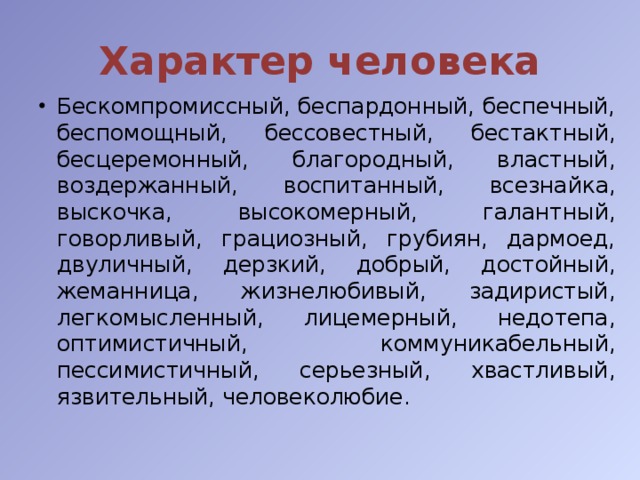 Характер человека

• Бескомпромиссный, беспардонный, беспечный, беспомощный, бессовестный, бестактный, бесцеремонный, благородный, властный, воздержанный, воспитанный, всезнайка, выскочка, высокомерный, галантный, говорливый, грациозный, грубиян, дармоед, двуличный, дерзкий, добрый, достойный, жеманница, жизнелюбивый, задиристый, легкомысленный, лицемерный, недотепа, оптимистичный, коммуникабельный, пессимистичный, серьезный, хвастливый, язвительный, человеколюбие.